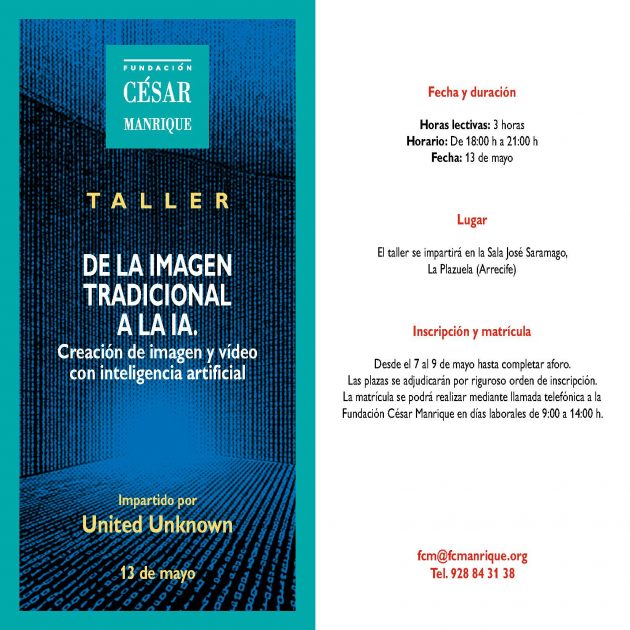 FUNDACIÓN
CÉSAR
MANRIQUE

TALLER

DE LA IMAGEN TRADICIONAL A LA IA.
Creación de imagen y vídeo con inteligencia artificial

Impartido por
United Unknown

13 de mayo

Fecha y duración

Horas lectivas: 3 horas
Horario: De 18:00 h a 21:00 h
Fecha: 13 de mayo

Lugar

El taller se impartirá en la Sala José Saramago, La Plazuela (Arrecife)

Inscripción y matrícula

Desde el 7 al 9 de mayo hasta completar aforo.
Las plazas se adjudicarán por riguroso orden de inscripción.
La matrícula se podrá realizar mediante llamada telefónica a la Fundación César Manrique en días laborales de 9:00 a 14:00 h.

fcm@fcmanrique.org
Tel. 928 84 31 38